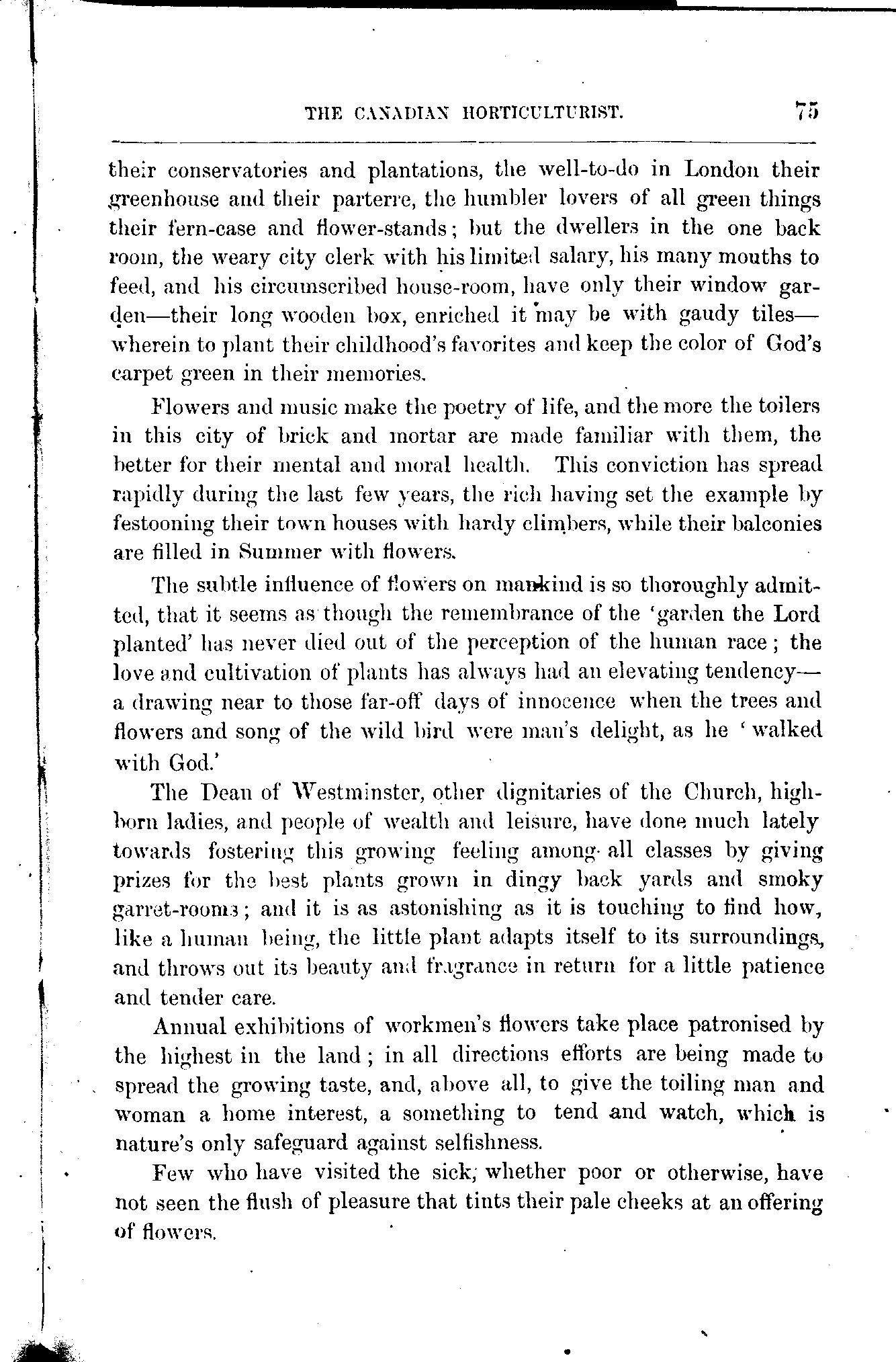 THE CANADIAN HORTICULTURIST. 75

their conservatories and plantations, the well-to-do in London their greenhouse and their parterre, the humbler lovers of all green things their fern-case and flower-stands; but the dwellers in the one back room, the weary city clerk with his limited salary, his many mouths to feed, and his circumscribed house-room, have only their window garden—their long wooden box, enriched it may be with gaudy tiles—wherein to plant their childhood's favorites and keep the color of God's carpet green in their memories.

Flowers and music make the poetry of life, and the more the toilers in this city of brick and mortar are made familiar with them, the better for their mental and moral health. This conviction has spread rapidly during the last few years, the rich having set the example by festooning their town houses with hardy climbers, while their balconies are filled in Summer with flowers.

The subtle influence of flowers on mankind is so thoroughly admitted, that it seems as though the remembrance of the 'garden the Lord planted' has never died out of the perception of the human race; the love and cultivation of plants has always had an elevating tendency—a drawing near to those far-off days of innocence when the trees and flowers and song of the wild bird were man's delight, as he 'walked with God.'

The Dean of Westminster, other dignitaries of the Church, high-born ladies, and people of wealth and leisure, have done much lately towards fostering this growing feeling among all classes by giving prizes for the best plants grown in dingy back yards and smoky garret-rooms; and it is as astonishing as it is touching to find how, like a human being, the little plant adapts itself to its surroundings, and throws out its beauty and fragrance in return for a little patience and tender care.

Annual exhibitions of workmen's flowers take place patronised by the highest in the land; in all directions efforts are being made to spread the growing taste, and, above all, to give the toiling man and woman a home interest, a something to tend and watch, which is nature's only safeguard against selfishness.

Few who have visited the sick, whether poor or otherwise, have not seen the flush of pleasure that tints their pale cheeks at an offering of flowers.